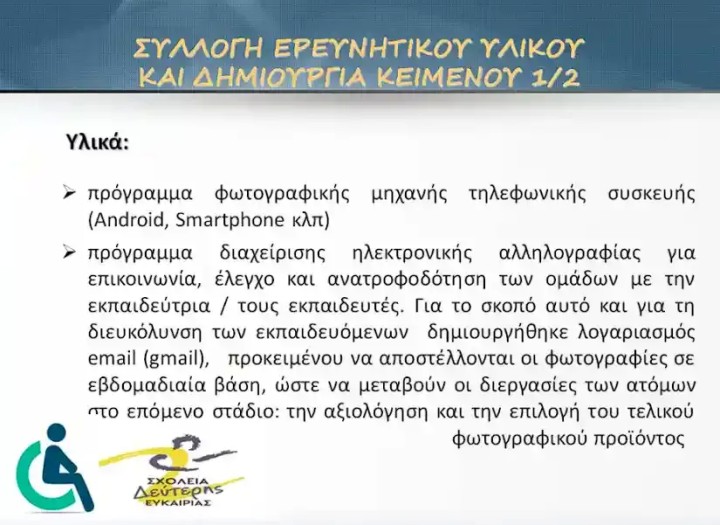 ΣΥΛΛΟΓΗ ΕΡΕΥΝΗΤΙΚΟΥ ΥΛΙΚΟΥ ΚΑΙ ΔΗΜΙΟΥΡΓΙΑ ΚΕΙΜΕΝΟΥ 1/2

Υλικά:

➢ πρόγραμμα φωτογραφικής μηχανής τηλεφωνικής συσκευής (Android, Smartphone κλπ)

➢ πρόγραμμα διαχείρισης ηλεκτρονικής αλληλογραφίας για επικοινωνία, έλεγχο και ανατροφοδότηση των ομάδων με την εκπαιδεύτρια / τους εκπαιδευτές. Για το σκοπό αυτό και για τη διευκόλυνση των εκπαιδευόμενων δημιουργήθηκε λογαριασμός email (gmail), προκειμένου να αποστέλλονται οι φωτογραφίες σε εβδομαδιαία βάση, ώστε να μεταβούν οι διεργασίες των ατόμων στο επόμενο στάδιο: την αξιολόγηση και την επιλογή του τελικού φωτογραφικού προϊόντος

ΣΧΟΛΕΙΑ Δεύτερης ΕΥΚΑΙΡΙΑΣ